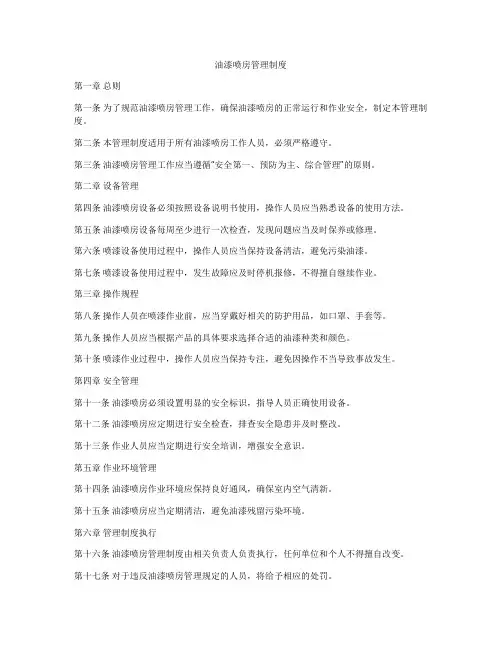 油漆喷房管理制度

第一章 总则

第一条 为了规范油漆喷房管理工作，确保油漆喷房的正常运行和作业安全，制定本管理制度。

第二条 本管理制度适用于所有油漆喷房工作人员，必须严格遵守。

第三条 油漆喷房管理工作应当遵循"安全第一、预防为主、综合管理"的原则。

第二章 设备管理

第四条 油漆喷房设备必须按照设备说明书使用，操作人员应当熟悉设备的使用方法。

第五条 油漆喷房设备每周至少进行一次检查，发现问题应当及时保养或修理。

第六条 喷漆设备使用过程中，操作人员应当保持设备清洁，避免污染油漆。

第七条 喷漆设备使用过程中，发生故障应及时停机报修，不得擅自继续作业。

第三章 操作规程

第八条 操作人员在喷漆作业前，应当穿戴好相关的防护用品，如口罩、手套等。

第九条 操作人员应当根据产品的具体要求选择合适的油漆种类和颜色。

第十条 喷漆作业过程中，操作人员应当保持专注，避免因操作不当导致事故发生。

第四章 安全管理

第十一条 油漆喷房必须设置明显的安全标识，指导人员正确使用设备。

第十二条 油漆喷房应定期进行安全检查，排查安全隐患并及时整改。

第十三条 作业人员应当定期进行安全培训，增强安全意识。

第五章 作业环境管理

第十四条 油漆喷房作业环境应保持良好通风，确保室内空气清新。

第十五条 油漆喷房应当定期清洁，避免油漆残留污染环境。

第六章 管理制度执行

第十六条 油漆喷房管理制度由相关负责人负责执行，任何单位和个人不得擅自改变。

第十七条 对于违反油漆喷房管理规定的人员，将给予相应的处罚。